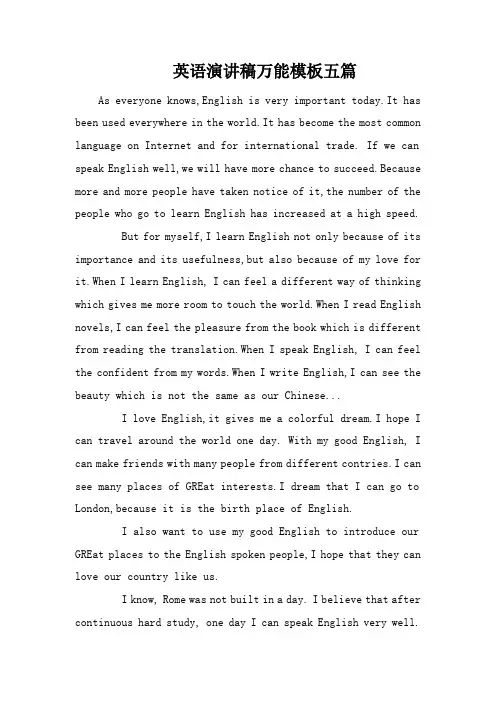 英语演讲稿万能模板五篇

As everyone knows,English is very important today.It has been used everywhere in the world.It has become the most common language on Internet and for international trade. If we can speak English well,we will have more chance to succeed.Because more and more people have taken notice of it,the number of the people who go to learn English has increased at a high speed.

But for myself,I learn English not only because of its importance and its usefulness,but also because of my love for it.When I learn English, I can feel a different way of thinking which gives me more room to touch the world.When I read English novels,I can feel the pleasure from the book which is different from reading the translation.When I speak English, I can feel the confident from my words.When I write English,I can see the beauty which is not the same as our Chinese...

I love English,it gives me a colorful dream.I hope I can travel around the world one day. With my good English, I can make friends with many people from different contries.I can see many places of GREat interests.I dream that I can go to London,because it is the birth place of English.

I also want to use my good English to introduce our GREat places to the English spoken people,I hope that they can love our country like us.

I know, Rome was not built in a day. I believe that after continuous hard study, one day I can speak English very well.